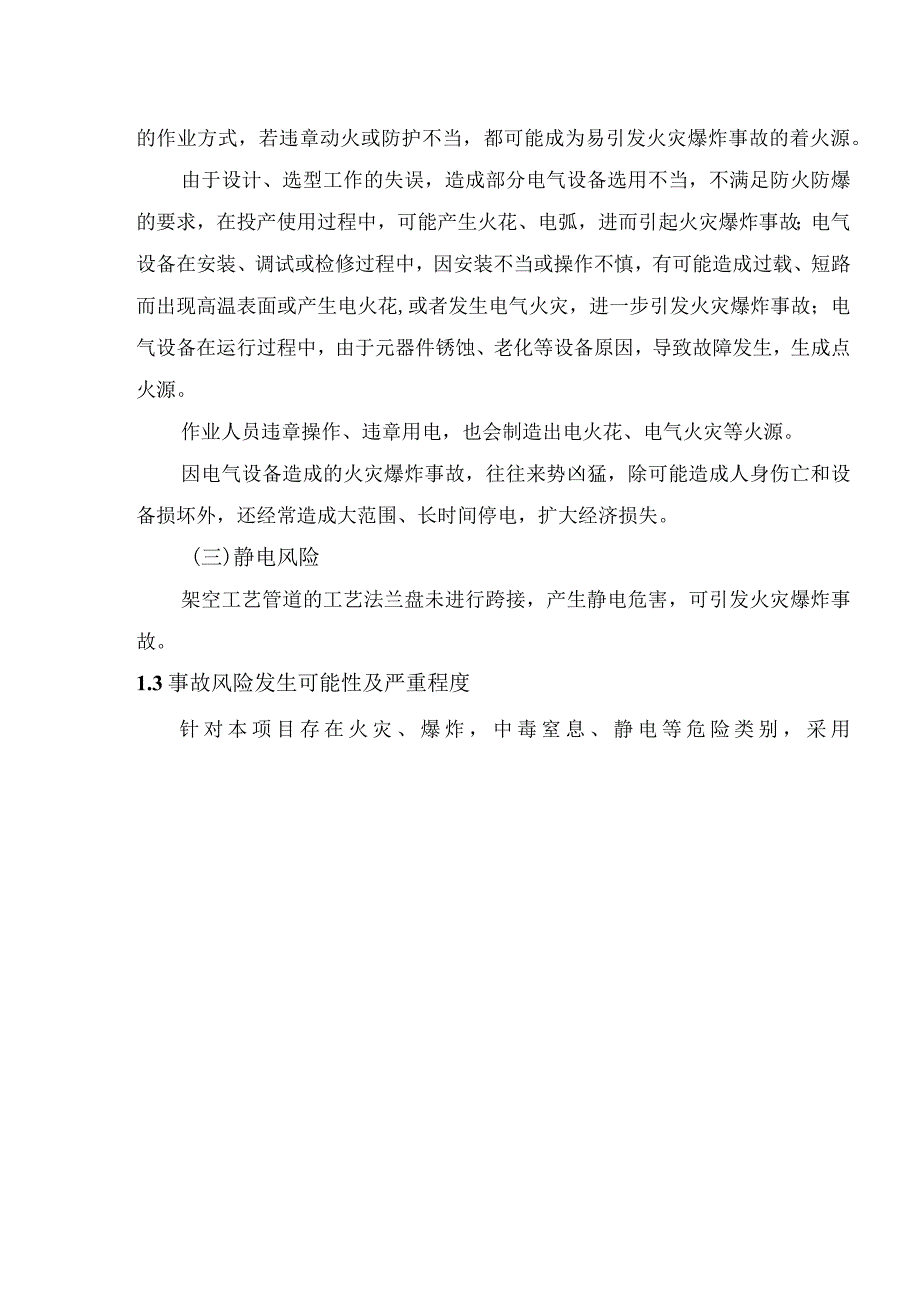 的作业方式，若违章动火或防护不当，都可能成为易引发火灾爆炸事故的着火源。

由于设计、选型工作的失误，造成部分电气设备选用不当，不满足防火防爆的要求，在投产使用过程中，可能产生火花、电弧，进而引起火灾爆炸事故;电气设备在安装、调试或检修过程中，因安装不当或操作不慎，有可能造成过载、短路而出现高温表面或产生电火花,或者发生电气火灾，进一步引发火灾爆炸事故；电气设备在运行过程中，由于元器件锈蚀、老化等设备原因，导致故障发生，生成点火源。

作业人员违章操作、违章用电，也会制造出电火花、电气火灾等火源。

因电气设备造成的火灾爆炸事故，往往来势凶猛，除可能造成人身伤亡和设备损坏外，还经常造成大范围、长时间停电，扩大经济损失。

（三)静电风险

架空工艺管道的工艺法兰盘未进行跨接，产生静电危害，可引发火灾爆炸事故。

1.3 事故风险发生可能性及严重程度

针对本项目存在火灾、爆炸，中毒窒息、静电等危险类别，采用